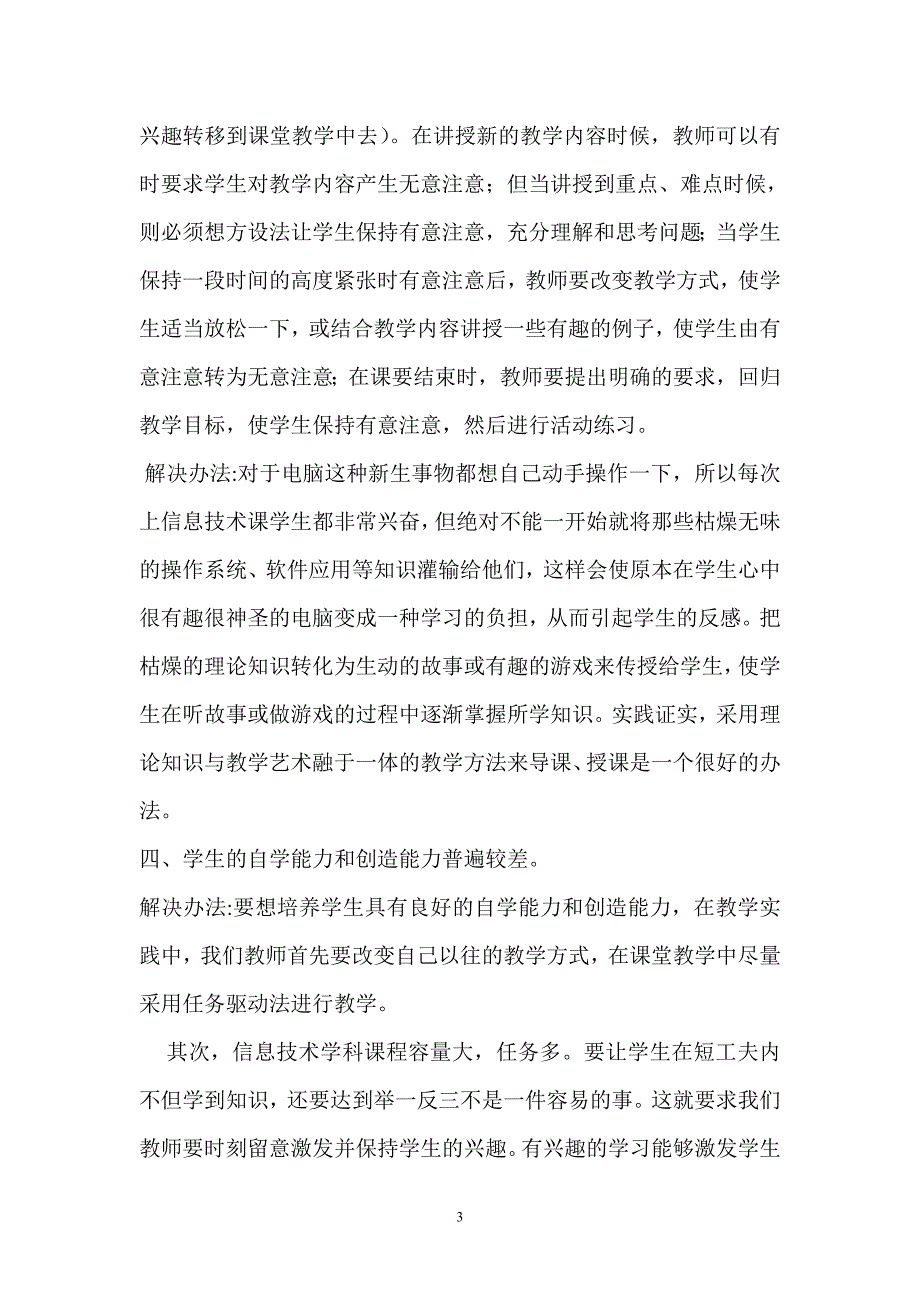 兴趣转移到课堂教学中去）。在讲授新的教学内容时候，教师可以有时要求学生对教学内容产生无意注意；但当讲授到重点、难点时候，则必须想方设法让学生保持有意注意，充分理解和思考问题；当学生保持一段时间的高度紧张时有意注意后，教师要改变教学方式，使学生适当放松一下，或结合教学内容讲授一些有趣的例子，使学生由有意注意转为无意注意；在课要结束时，教师要提出明确的要求，回归教学目标，使学生保持有意注意，然后进行活动练习。

解决办法:对于电脑这种新生事物都想自己动手操作一下，所以每次上信息技术课学生都非常兴奋，但绝对不能一开始就将那些枯燥无味的操作系统、软件应用等知识灌输给他们，这样会使原本在学生心中很有趣很神圣的电脑变成一种学习的负担，从而引起学生的反感。把枯燥的理论知识转化为生动的故事或有趣的游戏来传授给学生，使学生在听故事或做游戏的过程中逐渐掌握所学知识。实践证实，采用理论知识与教学艺术融于一体的教学方法来导课、授课是一个很好的办法。

四、学生的自学能力和创造能力普遍较差。

解决办法:要想培养学生具有良好的自学能力和创造能力，在教学实践中，我们教师首先要改变自己以往的教学方式，在课堂教学中尽量采用任务驱动法进行教学。

其次，信息技术学科课程容量大，任务多。要让学生在短工夫内不但学到知识，还要达到举一反三不是一件容易的事。这就要求我们教师要时刻留意激发并保持学生的兴趣。有兴趣的学习能够激发学生

3